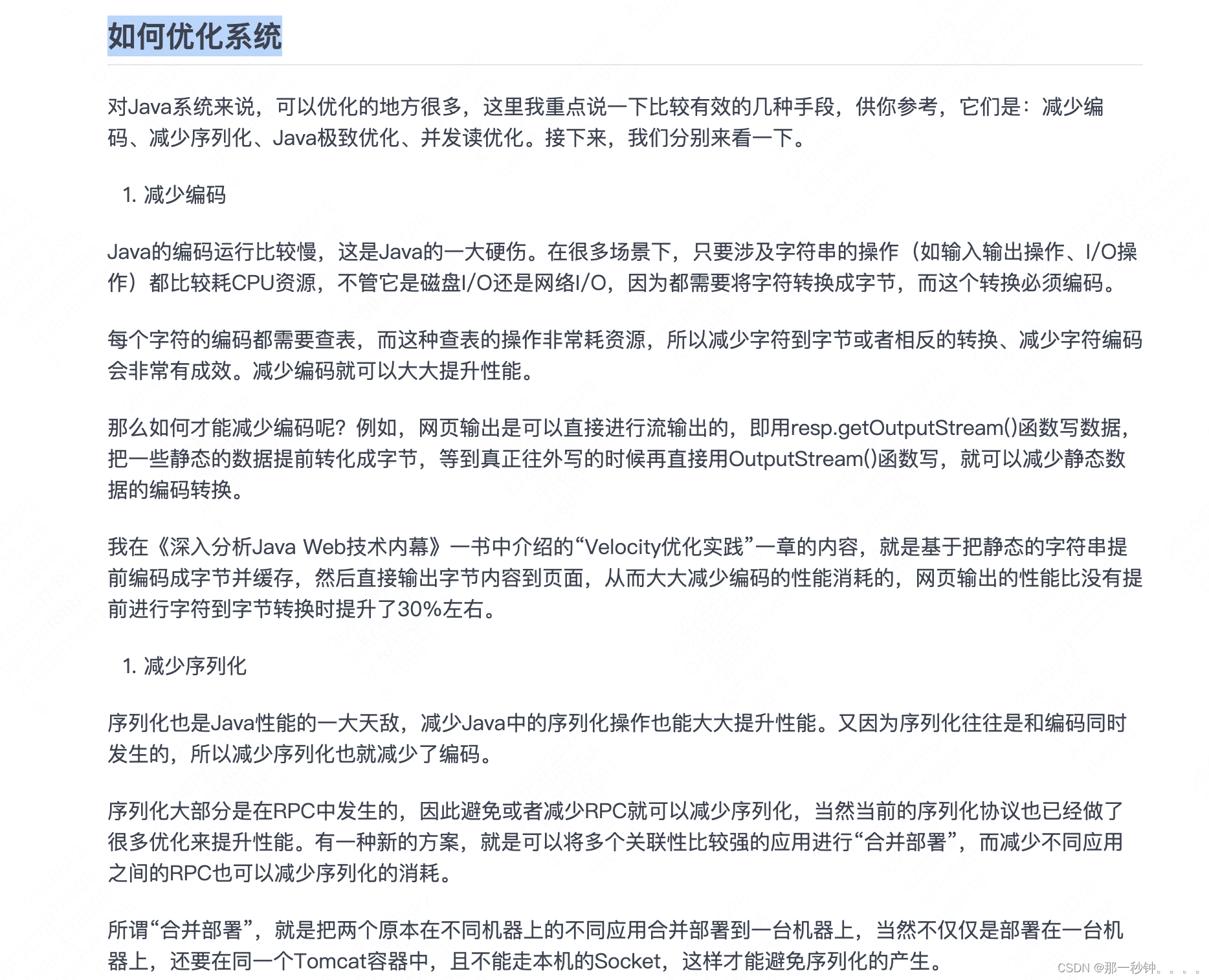 如何优化系统

对Java系统来说，可以优化的地方很多，这里我重点说一下比较有效的几种手段，供你参考，它们是：减少编码、减少序列化、Java极致优化、并发读优化。接下来，我们分别来看一下。

1. 减少编码

Java的编码运行比较慢，这是Java的一大硬伤。在很多场景下，只要涉及字符串的操作（如输入输出操作、I/O操作）都比较耗CPU资源，不管它是磁盘I/O还是网络I/O，因为都需要将字符转换成字节，而这个转换必须编码。

每个字符的编码都需要查表，而这种查表的操作非常耗资源，所以减少字符到字节或者相反的转换、减少字符编码会非常有成效。减少编码就可以大大提升性能。

那么如何才能减少编码呢？例如，网页输出是可以直接进行流输出的，即用resp.getOutputStream()函数写数据，把一些静态的数据提前转化成字节，等到真正往外写的时候再直接用OutputStream()函数写，就可以减少静态数据的编码转换。

我在《深入分析Java Web技术内幕》一书中介绍的“Velocity优化实践”一章的内容，就是基于把静态的字符串提前编码成字节并缓存，然后直接输出字节内容到页面，从而大大减少编码的性能消耗的，网页输出的性能比没有提前进行字符到字节转换时提升了30%左右。

1. 减少序列化

序列化也是Java性能的一大天敌，减少Java中的序列化操作也能大大提升性能。又因为序列化往往是和编码同时发生的，所以减少序列化也就减少了编码。

序列化大部分是在RPC中发生的，因此避免或者减少RPC就可以减少序列化，当然当前的序列化协议也已经做了很多优化来提升性能。有一种新的方案，就是可以将多个关联性比较强的应用进行“合并部署”，而减少不同应用之间的RPC也可以减少序列化的消耗。

所谓“合并部署”，就是把两个原本在不同机器上的不同应用合并部署到一台机器上，当然不仅仅是部署在一台机器上，还要在同一个Tomcat容器中，且不能走本机的Socket，这样才能避免序列化的产生。

CSDN @那一秒钟。。。